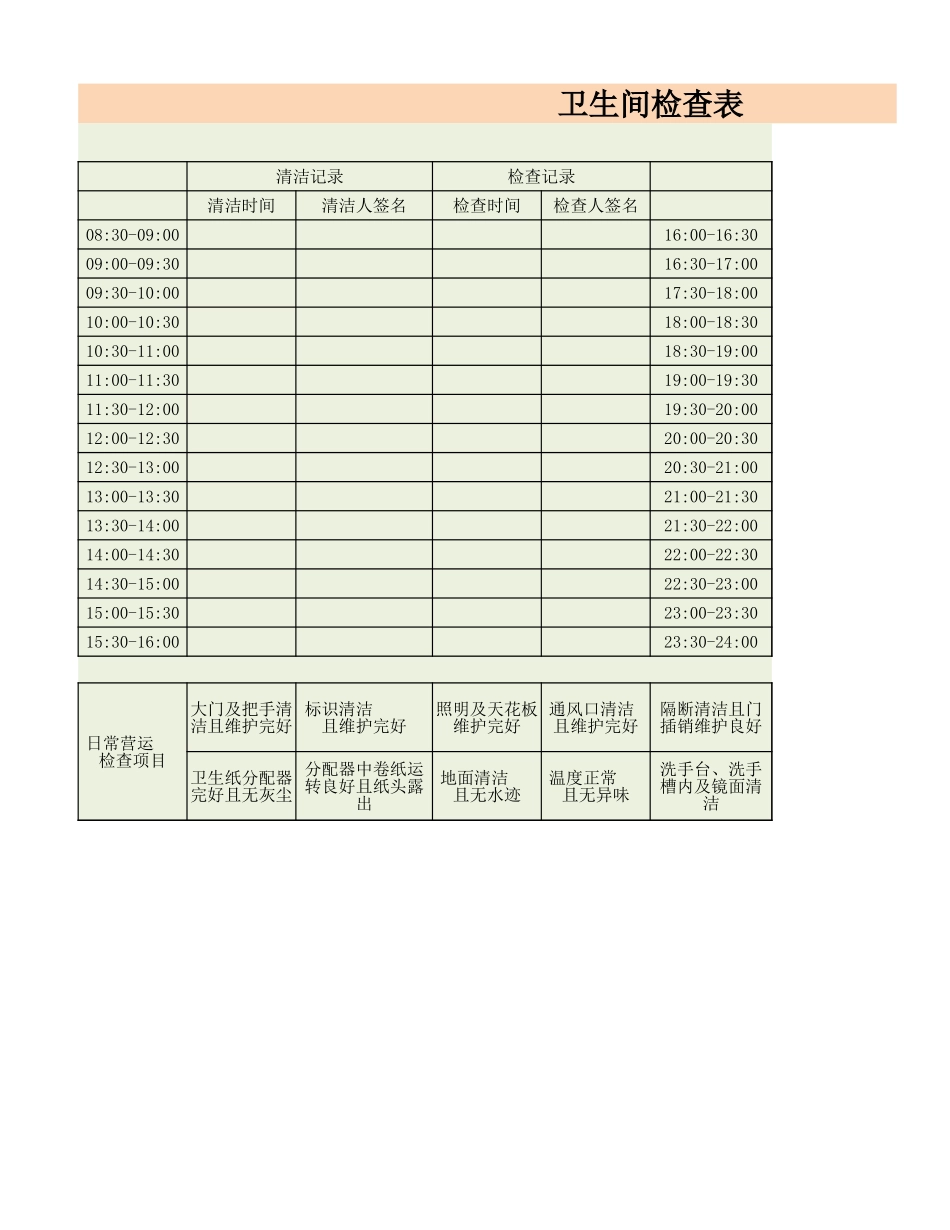 卫生间检查表

| | 清洁记录 | | 检查记录 | | |
|---|---|---|---|---|---|
| | 清洁时间 | 清洁人签名 | 检查时间 | 检查人签名 | |
| 08:30-09:00 | | | | | 16:00-16:30 |
| 09:00-09:30 | | | | | 16:30-17:00 |
| 09:30-10:00 | | | | | 17:30-18:00 |
| 10:00-10:30 | | | | | 18:00-18:30 |
| 10:30-11:00 | | | | | 18:30-19:00 |
| 11:00-11:30 | | | | | 19:00-19:30 |
| 11:30-12:00 | | | | | 19:30-20:00 |
| 12:00-12:30 | | | | | 20:00-20:30 |
| 12:30-13:00 | | | | | 20:30-21:00 |
| 13:00-13:30 | | | | | 21:00-21:30 |
| 13:30-14:00 | | | | | 21:30-22:00 |
| 14:00-14:30 | | | | | 22:00-22:30 |
| 14:30-15:00 | | | | | 22:30-23:00 |
| 15:00-15:30 | | | | | 23:00-23:30 |
| 15:30-16:00 | | | | | 23:30-24:00 |

| 日常营运检查项目 | 大门及把手清洁且维护完好 | 标识清洁且维护完好 | 照明及天花板维护完好 | 通风口清洁且维护完好 | 隔断清洁且门插销维护良好 |
|---|---|---|---|---|---|
| | 卫生纸分配器完好且无灰尘 | 分配器中卷纸运转良好且纸头露出 | 地面清洁且无水迹 | 温度正常且无异味 | 洗手台、洗手槽内及镜面清洁 |